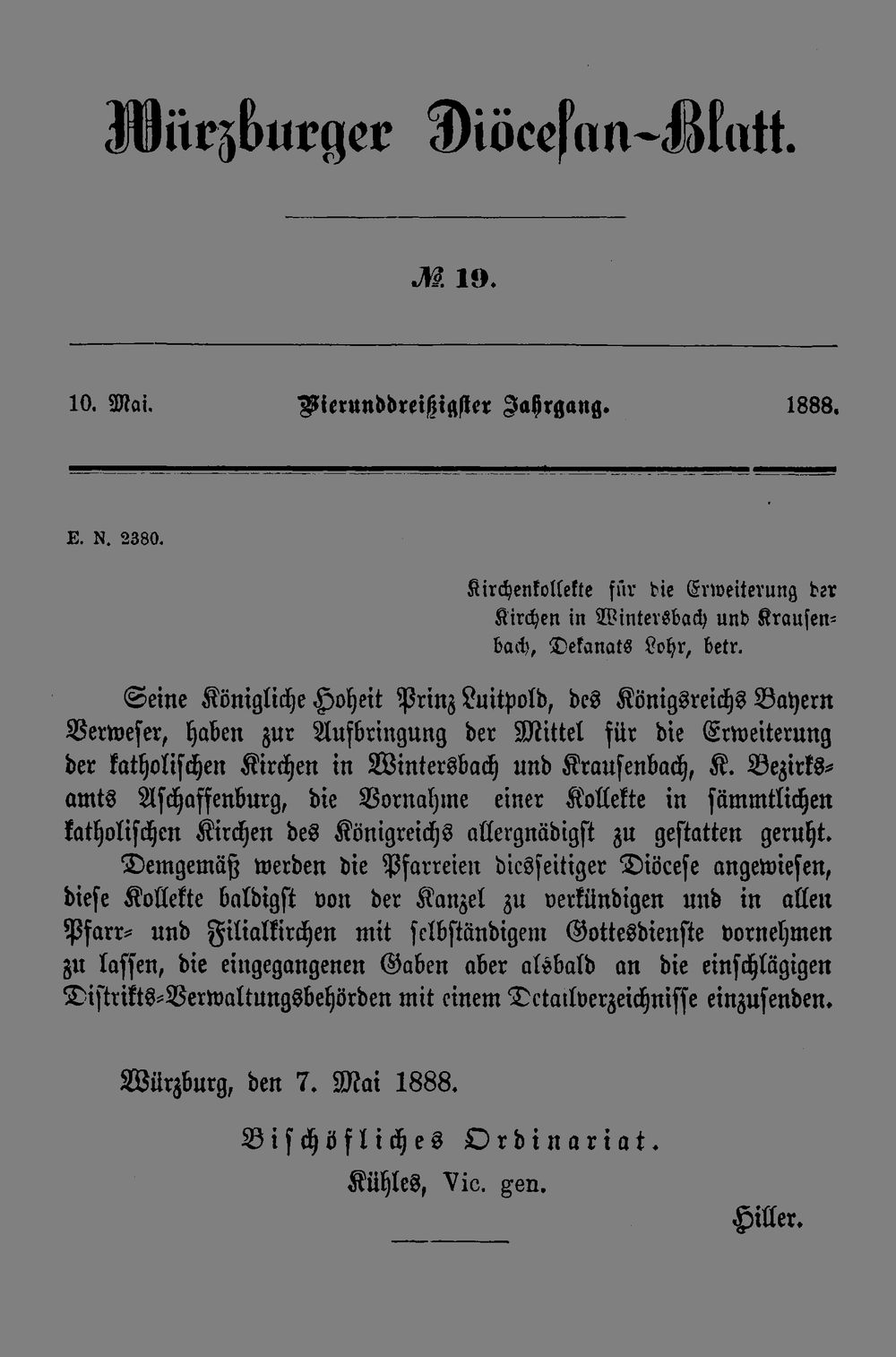 Würzburger Diöcesan-Blatt.

№ 19.

10. Mai. Vierunddreißigster Jahrgang. 1888.

E. N. 2380.

Kirchenkollekte für die Erweiterung der Kirchen in Wintersbach und Krausenbach, Dekanats Lohr, betr.

Seine Königliche Hoheit Prinz Luitpold, des Königsreichs Bayern Verweser, haben zur Aufbringung der Mittel für die Erweiterung der katholischen Kirchen in Wintersbach und Krausenbach, K. Bezirksamts Aschaffenburg, die Vornahme einer Kollekte in sämmtlichen katholischen Kirchen des Königreichs allergnädigst zu gestatten geruht.

Demgemäß werden die Pfarreien diesseitiger Diöcese angewiesen, diese Kollekte baldigst von der Kanzel zu verkündigen und in allen Pfarr- und Filialkirchen mit selbständigem Gottesdienste vornehmen zu lassen, die eingegangenen Gaben aber alsbald an die einschlägigen Distrikts-Verwaltungsbehörden mit einem Detailverzeichnisse einzusenden.

Würzburg, den 7. Mai 1888.

Bischöfliches Ordinariat.
Kühles, Vic. gen.

Hiller.